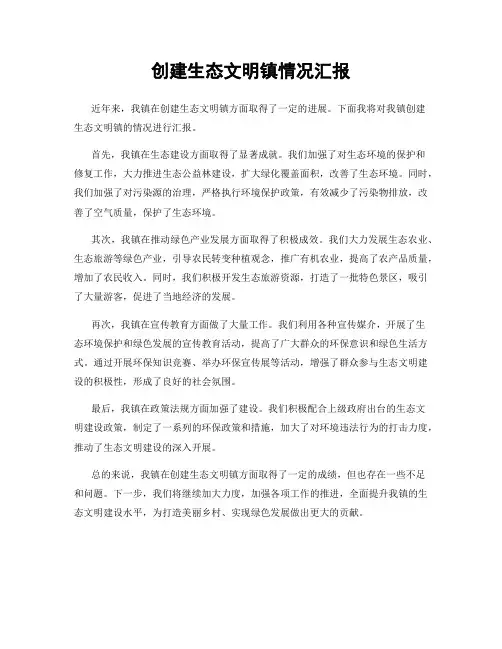 创建生态文明镇情况汇报

近年来，我镇在创建生态文明镇方面取得了一定的进展。下面我将对我镇创建生态文明镇的情况进行汇报。

首先，我镇在生态建设方面取得了显著成就。我们加强了对生态环境的保护和修复工作，大力推进生态公益林建设，扩大绿化覆盖面积，改善了生态环境。同时，我们加强了对污染源的治理，严格执行环境保护政策，有效减少了污染物排放，改善了空气质量，保护了生态环境。

其次，我镇在推动绿色产业发展方面取得了积极成效。我们大力发展生态农业、生态旅游等绿色产业，引导农民转变种植观念，推广有机农业，提高了农产品质量，增加了农民收入。同时，我们积极开发生态旅游资源，打造了一批特色景区，吸引了大量游客，促进了当地经济的发展。

再次，我镇在宣传教育方面做了大量工作。我们利用各种宣传媒介，开展了生态环境保护和绿色发展的宣传教育活动，提高了广大群众的环保意识和绿色生活方式。通过开展环保知识竞赛、举办环保宣传展等活动，增强了群众参与生态文明建设的积极性，形成了良好的社会氛围。

最后，我镇在政策法规方面加强了建设。我们积极配合上级政府出台的生态文明建设政策，制定了一系列的环保政策和措施，加大了对环境违法行为的打击力度，推动了生态文明建设的深入开展。

总的来说，我镇在创建生态文明镇方面取得了一定的成绩，但也存在一些不足和问题。下一步，我们将继续加大力度，加强各项工作的推进，全面提升我镇的生态文明建设水平，为打造美丽乡村、实现绿色发展做出更大的贡献。